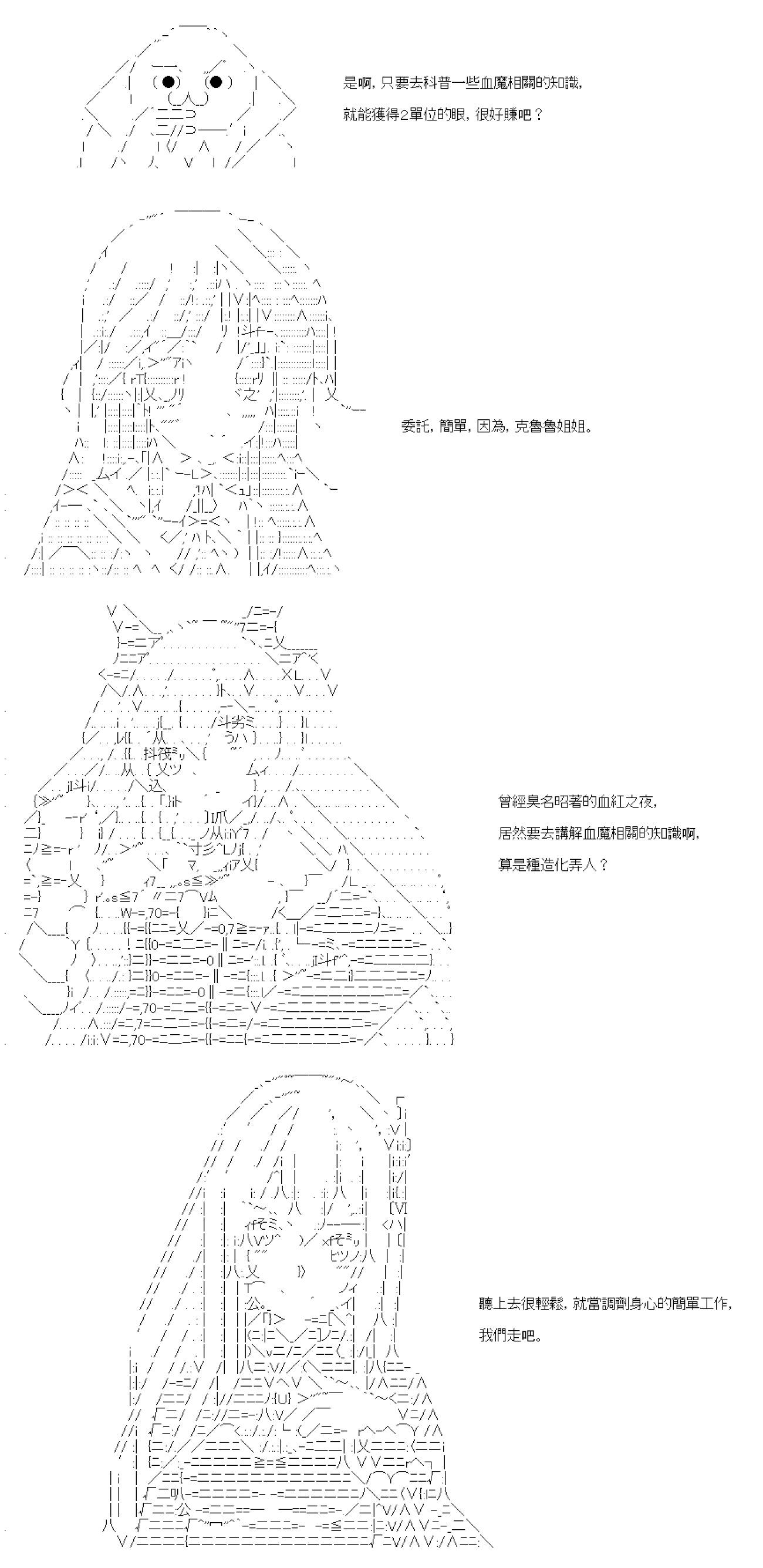 是啊，只要去科普一些血魔相關的知識，

就能獲得2單位的眼，很好賺吧？

委託，簡單，因為，克魯魯姐姐。

曾經臭名昭著的血紅之夜，

居然要去講解血魔相關的知識啊，

算是種造化弄人？

聽上去很輕鬆，就當調劑身心的簡單工作，

我們走吧。